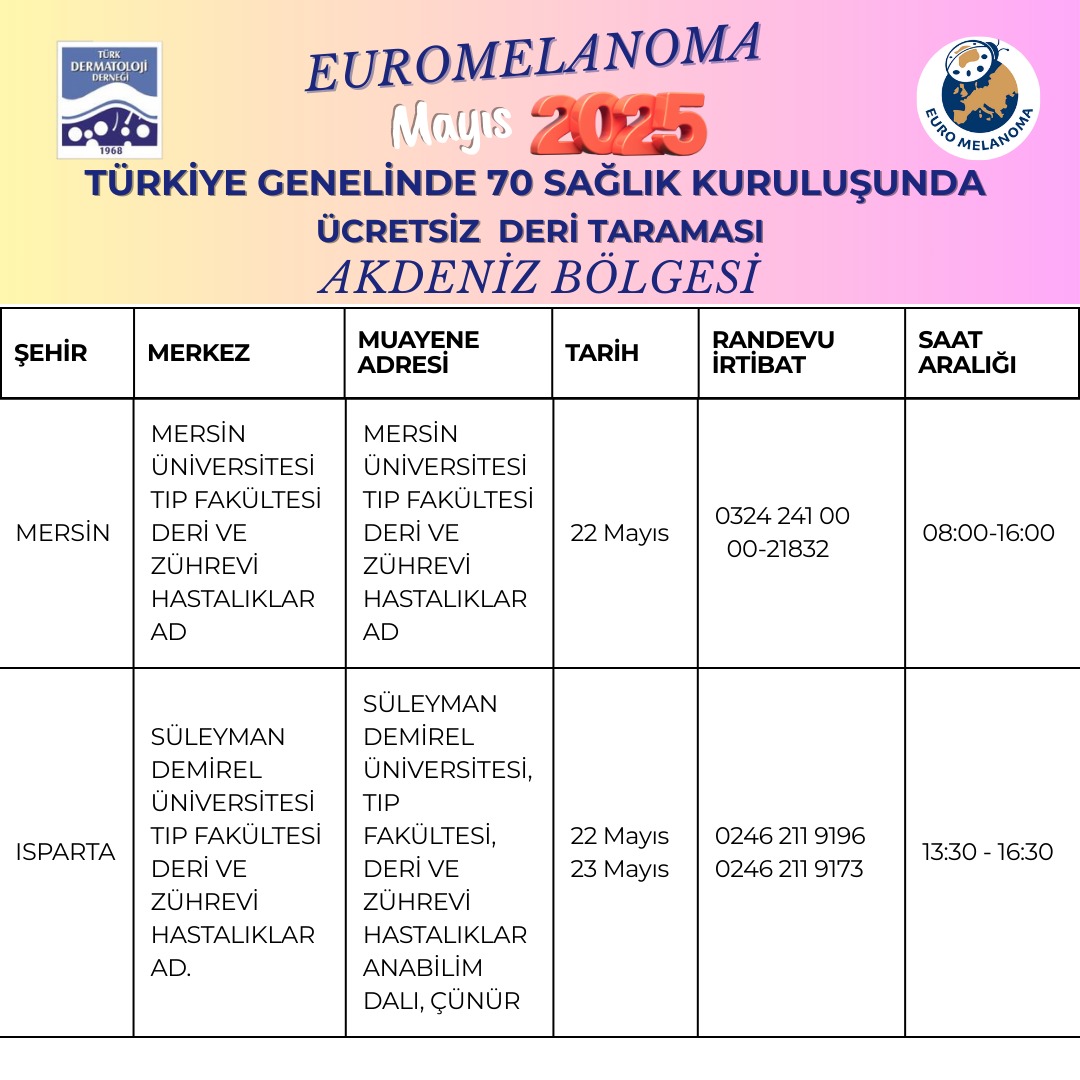 TÜRK DERMATOLOJİ DERNEĞİ 1968

EUROMELANOMA
Mayıs 2025

EURO MELANOMA

TÜRKİYE GENELİNDE 70 SAĞLIK KURULUŞUNDA
ÜCRETSİZ DERİ TARAMASI
AKDENİZ BÖLGESİ

| ŞEHİR | MERKEZ | MUAYENE ADRESİ | TARİH | RANDEVU İRTİBAT | SAAT ARALIĞI |
|---|---|---|---|---|---|
| MERSİN | MERSİN ÜNİVERSİTESİ TIP FAKÜLTESİ DERİ VE ZÜHREVİ HASTALIKLAR AD | MERSİN ÜNİVERSİTESİ TIP FAKÜLTESİ DERİ VE ZÜHREVİ HASTALIKLAR AD | 22 Mayıs | 0324 241 00 00-21832 | 08:00-16:00 |
| ISPARTA | SÜLEYMAN DEMİREL ÜNİVERSİTESİ TIP FAKÜLTESİ DERİ VE ZÜHREVİ HASTALIKLAR AD. | SÜLEYMAN DEMİREL ÜNİVERSİTESİ, TIP FAKÜLTESİ, DERİ VE ZÜHREVİ HASTALIKLAR ANABİLİM DALI, ÇÜNÜR | 22 Mayıs 23 Mayıs | 0246 211 9196 0246 211 9173 | 13:30 - 16:30 |